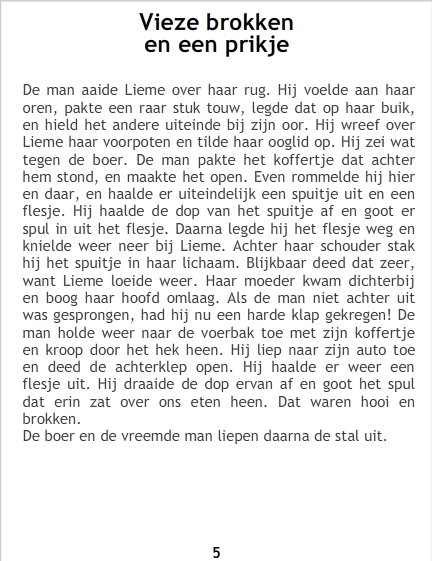 Vieze brokken
en een prikje

De man aaide Lieme over haar rug. Hij voelde aan haar oren, pakte een raar stuk touw, legde dat op haar buik, en hield het andere uiteinde bij zijn oor. Hij wreef over Lieme haar voorpoten en tilde haar ooglid op. Hij zei wat tegen de boer. De man pakte het koffertje dat achter hem stond, en maakte het open. Even rommelde hij hier en daar, en haalde er uiteindelijk een spuitje uit en een flesje. Hij haalde de dop van het spuitje af en goot er spul in uit het flesje. Daarna legde hij het flesje weg en knielde weer neer bij Lieme. Achter haar schouder stak hij het spuitje in haar lichaam. Blijkbaar deed dat zeer, want Lieme loeide weer. Haar moeder kwam dichterbij en boog haar hoofd omlaag. Als de man niet achter uit was gesprongen, had hij nu een harde klap gekregen! De man holde weer naar de voerbak toe met zijn koffertje en kroop door het hek heen. Hij liep naar zijn auto toe en deed de achterklep open. Hij haalde er weer een flesje uit. Hij draaide de dop ervan af en goot het spul dat erin zat over ons eten heen. Dat waren hooi en brokken.
De boer en de vreemde man liepen daarna de stal uit.

5